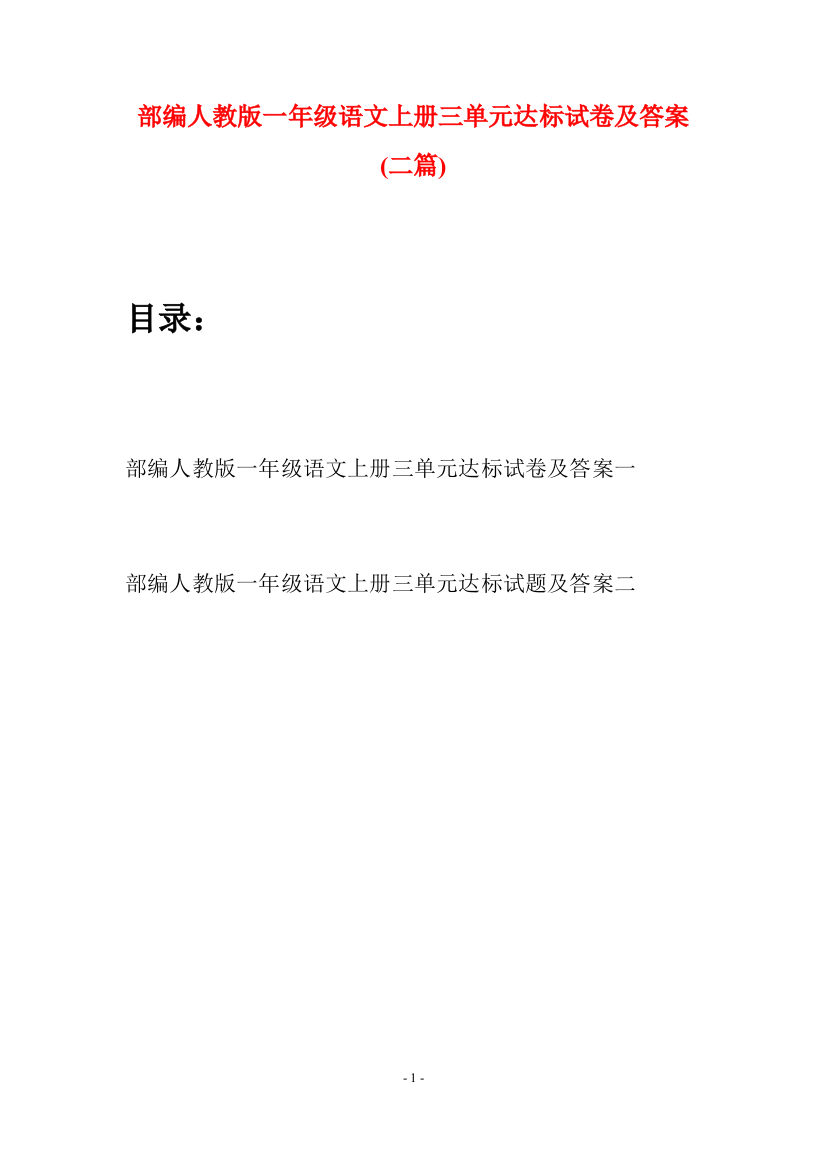 部编人教版一年级语文上册三单元达标试卷及答案(二篇)

目录：

部编人教版一年级语文上册三单元达标试卷及答案一

部编人教版一年级语文上册三单元达标试题及答案二

- 1 -